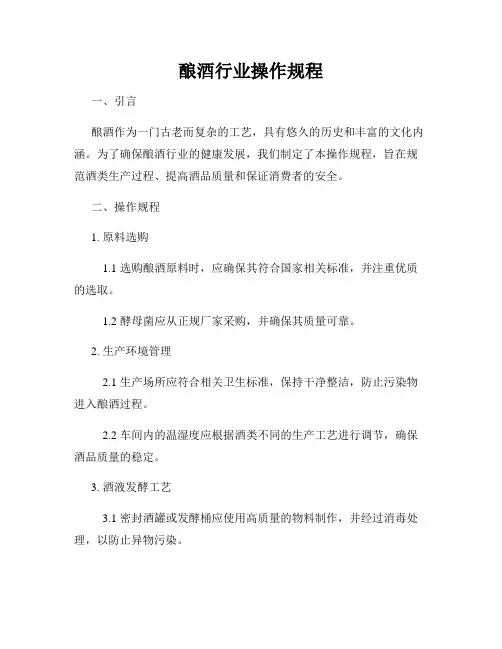 酿酒行业操作规程

一、引言

酿酒作为一门古老而复杂的工艺，具有悠久的历史和丰富的文化内涵。为了确保酿酒行业的健康发展，我们制定了本操作规程，旨在规范酒类生产过程、提高酒品质量和保证消费者的安全。

二、操作规程

1. 原料选购

1.1 选购酿酒原料时，应确保其符合国家相关标准，并注重优质的选取。

1.2 酵母菌应从正规厂家采购，并确保其质量可靠。

2. 生产环境管理

2.1 生产场所应符合相关卫生标准，保持干净整洁，防止污染物进入酿酒过程。

2.2 车间内的温湿度应根据酒类不同的生产工艺进行调节，确保酒品质量的稳定。

3. 酒液发酵工艺

3.1 密封酒罐或发酵桶应使用高质量的物料制作，并经过消毒处理，以防止异物污染。